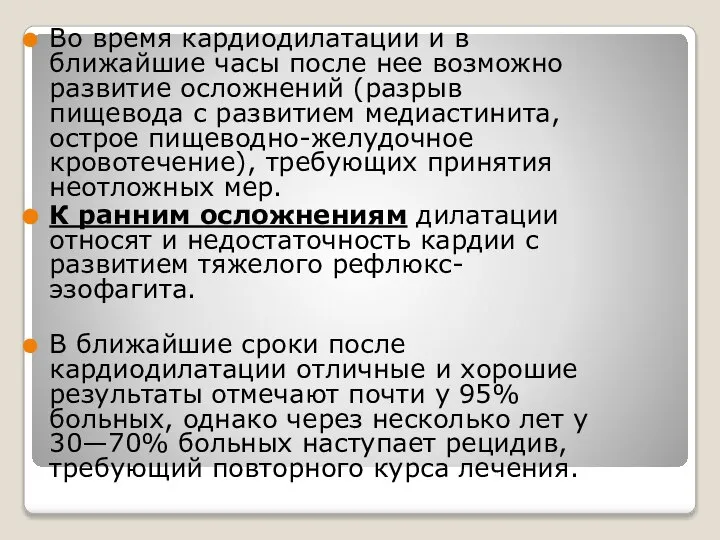 Во время кардиодилатации и в ближайшие часы после нее возможно развитие осложнений (разрыв пищевода с развитием медиастинита, острое пищеводно-желудочное кровотечение), требующих принятия неотложных мер.

К ранним осложнениям дилатации относят и недостаточность кардии с развитием тяжелого рефлюкс-эзофагита.

В ближайшие сроки после кардиодилатации отличные и хорошие результаты отмечают почти у 95% больных, однако через несколько лет у 30—70% больных наступает рецидив, требующий повторного курса лечения.